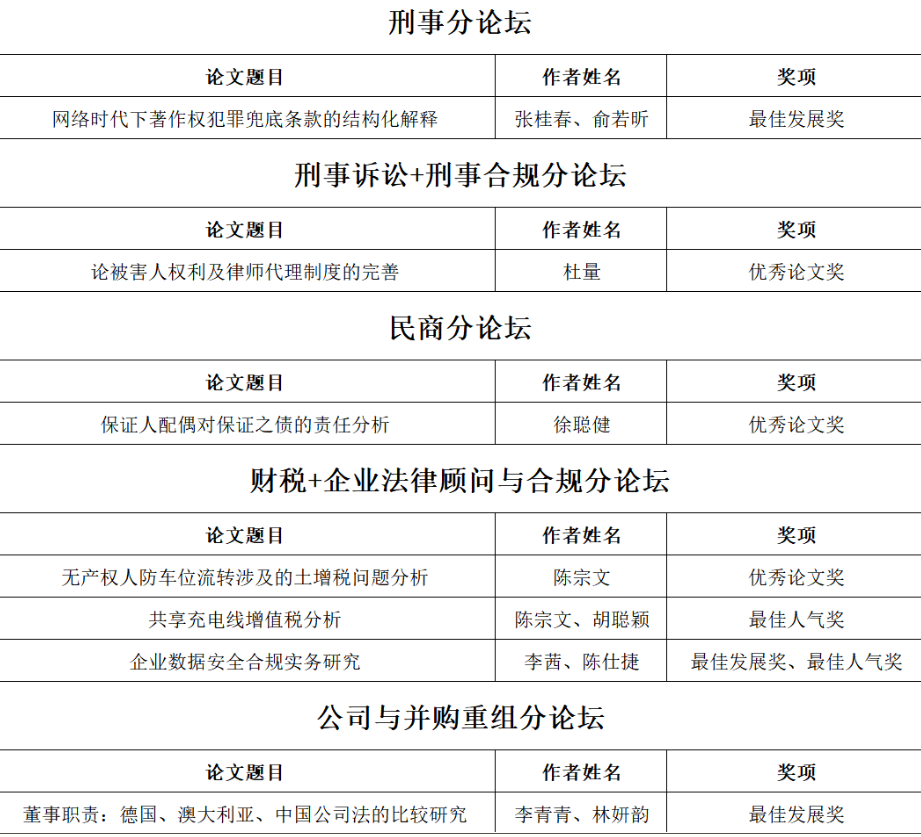 刑事分论坛

| 论文题目 | 作者姓名 | 奖项 |
|---|---|---|
| 网络时代下著作权犯罪兜底条款的结构化解释 | 张桂春、俞若昕 | 最佳发展奖 |

刑事诉讼+刑事合规分论坛

| 论文题目 | 作者姓名 | 奖项 |
|---|---|---|
| 论被害人权利及律师代理制度的完善 | 杜量 | 优秀论文奖 |

民商分论坛

| 论文题目 | 作者姓名 | 奖项 |
|---|---|---|
| 保证人配偶对保证之债的责任分析 | 徐聪健 | 优秀论文奖 |

财税+企业法律顾问与合规分论坛

| 论文题目 | 作者姓名 | 奖项 |
|---|---|---|
| 无产权人防车位流转涉及的土增税问题分析 | 陈宗文 | 优秀论文奖 |
| 共享充电线增值税分析 | 陈宗文、胡聪颖 | 最佳人气奖 |
| 企业数据安全合规实务研究 | 李茜、陈仕捷 | 最佳发展奖、最佳人气奖 |

公司与并购重组分论坛

| 论文题目 | 作者姓名 | 奖项 |
|---|---|---|
| 董事职责：德国、澳大利亚、中国公司法的比较研究 | 李青青、林妍韵 | 最佳发展奖 |